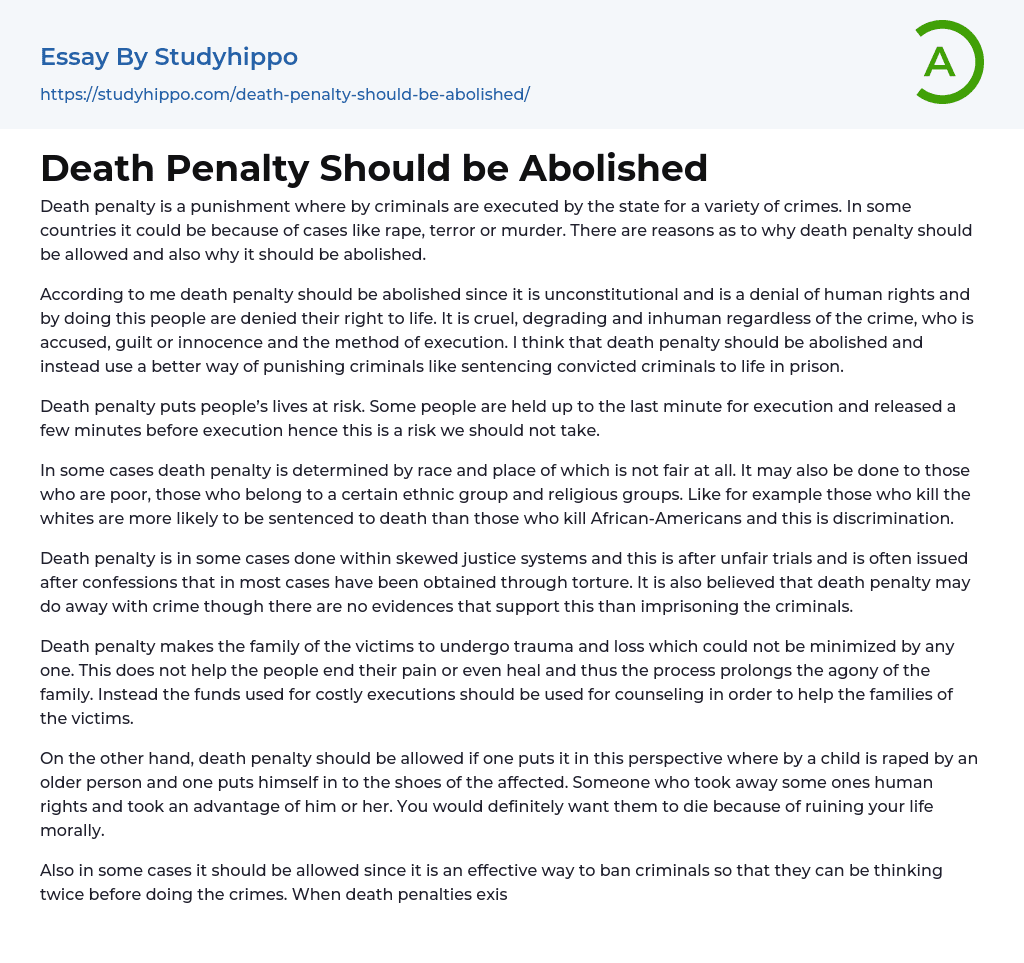 Essay By Studyhippo

https://studyhippo.com/death-penalty-should-be-abolished/

A

Death Penalty Should be Abolished

Death penalty is a punishment where by criminals are executed by the state for a variety of crimes. In some countries it could be because of cases like rape, terror or murder. There are reasons as to why death penalty should be allowed and also why it should be abolished.

According to me death penalty should be abolished since it is unconstitutional and is a denial of human rights and by doing this people are denied their right to life. It is cruel, degrading and inhuman regardless of the crime, who is accused, guilt or innocence and the method of execution. I think that death penalty should be abolished and instead use a better way of punishing criminals like sentencing convicted criminals to life in prison.

Death penalty puts people's lives at risk. Some people are held up to the last minute for execution and released a few minutes before execution hence this is a risk we should not take.

In some cases death penalty is determined by race and place of which is not fair at all. It may also be done to those who are poor, those who belong to a certain ethnic group and religious groups. Like for example those who kill the whites are more likely to be sentenced to death than those who kill African-Americans and this is discrimination.

Death penalty is in some cases done within skewed justice systems and this is after unfair trials and is often issued after confessions that in most cases have been obtained through torture. It is also believed that death penalty may do away with crime though there are no evidences that support this than imprisoning the criminals.

Death penalty makes the family of the victims to undergo trauma and loss which could not be minimized by any one. This does not help the people end their pain or even heal and thus the process prolongs the agony of the family. Instead the funds used for costly executions should be used for counseling in order to help the families of the victims.

On the other hand, death penalty should be allowed if one puts it in this perspective where by a child is raped by an older person and one puts himself in to the shoes of the affected. Someone who took away some ones human rights and took an advantage of him or her. You would definitely want them to die because of ruining your life morally.

Also in some cases it should be allowed since it is an effective way to ban criminals so that they can be thinking twice before doing the crimes. When death penalties exis